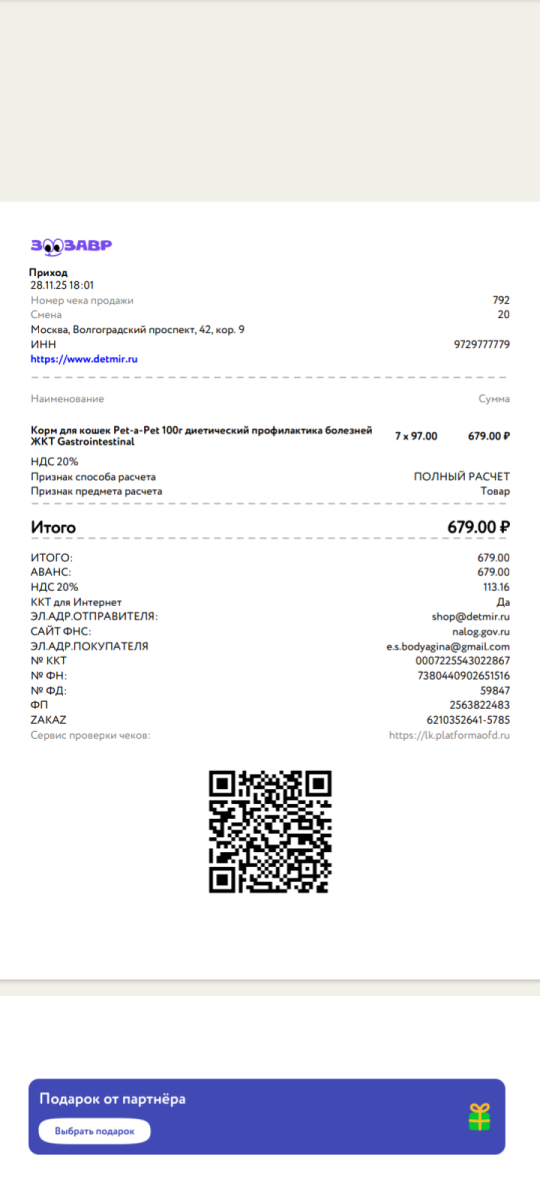 ЗООЗАВР

Приход
28.11.25 18:01
Номер чека продажи 792
Смена 20
Москва, Волгоградский проспект, 42, кор. 9
ИНН 9729777779
https://www.detmir.ru

Наименование Сумма

Корм для кошек Pet-a-Pet 100г диетический профилактика болезней ЖКТ Gastrointestinal 7 x 97.00 679.00 ₽
НДС 20%
Признак способа расчета ПОЛНЫЙ РАСЧЕТ
Признак предмета расчета Товар

Итого 679.00 ₽

ИТОГО: 679.00
АВАНС: 679.00
НДС 20% 113.16
ККТ для Интернет Да
ЭЛ.АДР.ОТПРАВИТЕЛЯ: shop@detmir.ru
САЙТ ФНС: nalog.gov.ru
ЭЛ.АДР.ПОКУПАТЕЛЯ e.s.bodyagina@gmail.com
№ ККТ 0007225543022867
№ ФН: 7380440902651516
№ ФД: 59847
ФП 2563822483
ZAKAZ 6210352641-5785
Сервис проверки чеков: https://lk.platformaofd.ru

Подарок от партнёра
Выбрать подарок